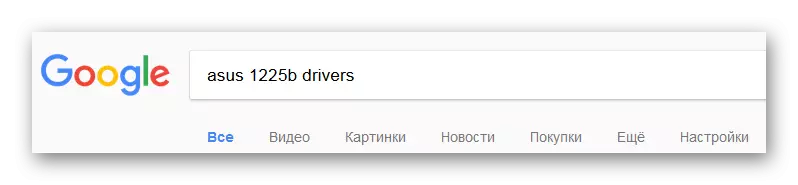 Google

asus 1225b drivers

Все Видео Картинки Новости Покупки Ещё Настройки